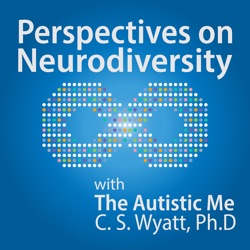 Perspectives on Neurodiversity

with
The Autistic Me
C. S. Wyatt, Ph.D